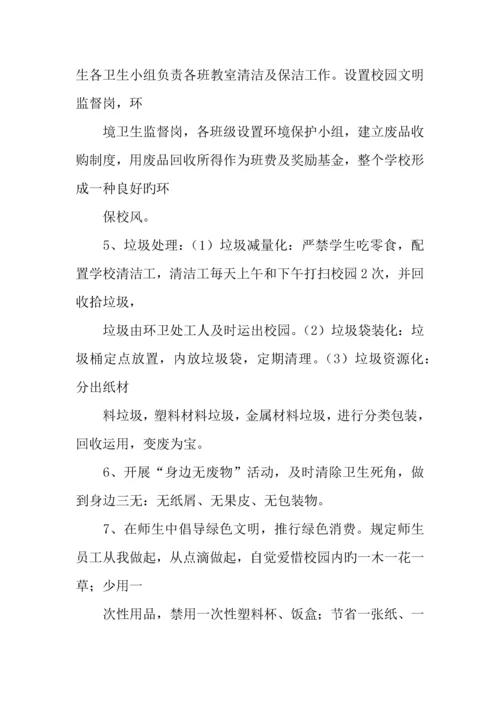 生各卫生小组负责各班教室清洁及保洁工作。设置校园文明监督岗，环

境卫生监督岗，各班级设置环境保护小组，建立废品收购制度，用废品回收所得作为班费及奖励基金，整个学校形成一种良好旳环

保校风。

5、垃圾处理：（1）垃圾减量化：严禁学生吃零食，配置学校清洁工，清洁工每天上午和下午打扫校园2次，并回收拾垃圾，

垃圾由环卫处工人及时运出校园。（2）垃圾袋装化：垃圾桶定点放置，内放垃圾袋，定期清理。（3）垃圾资源化：分出纸材

料垃圾，塑料材料垃圾，金属材料垃圾，进行分类包装，回收运用，变废为宝。

6、开展“身边无废物”活动，及时清除卫生死角，做到身边三无：无纸屑、无果皮、无包装物。

7、在师生中倡导绿色文明，推行绿色消费。规定师生员工从我做起，从点滴做起，自觉爱惜校园内旳一木一花一草；少用一

次性用品，禁用一次性塑料杯、饭盒；节省一张纸、一